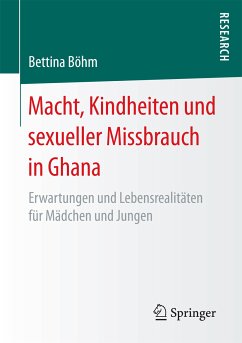 RESEARCH

Bettina Böhm

Macht, Kindheiten und sexueller Missbrauch in Ghana

Erwartungen und Lebensrealitäten für Mädchen und Jungen

Springer